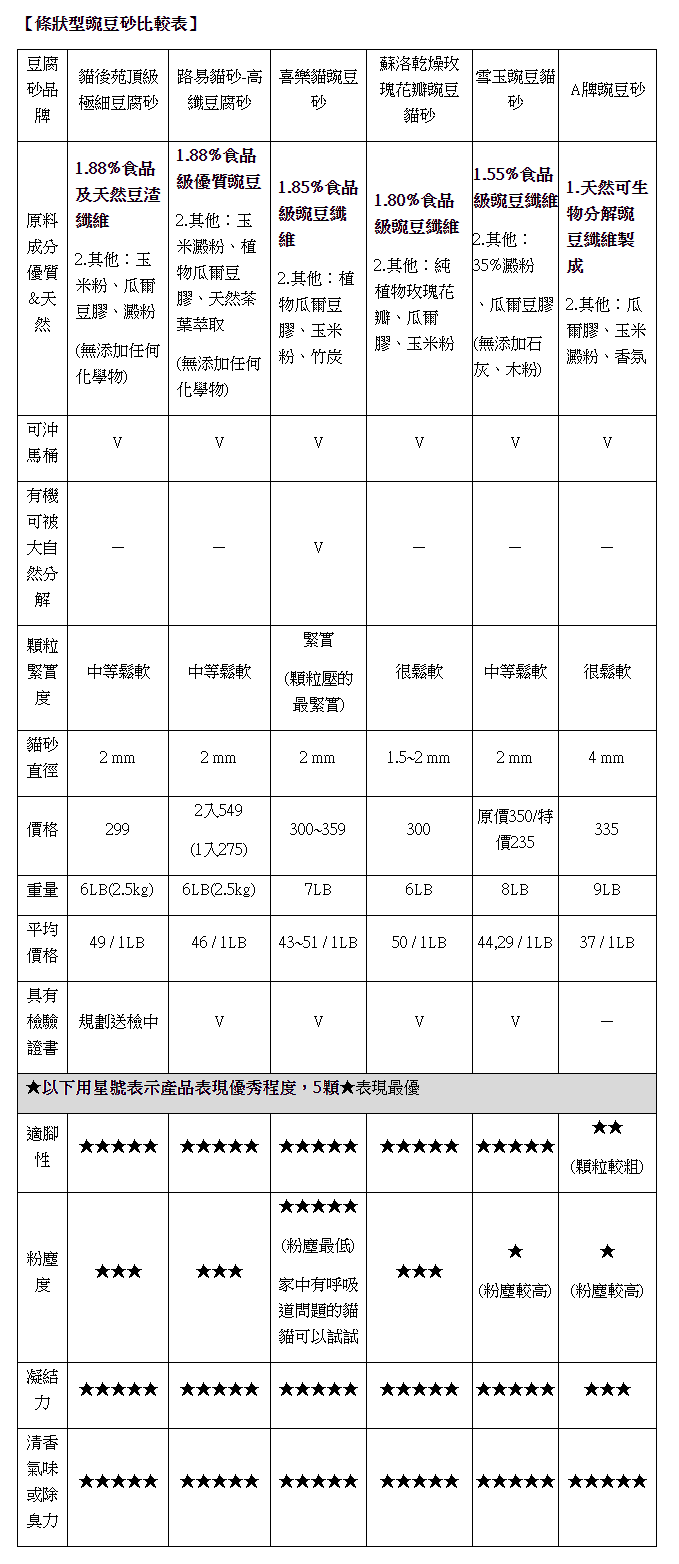 【條狀型豌豆砂比較表】

| 豆腐砂品牌 | 貓後苑頂級極細豆腐砂 | 路易貓砂-高纖豆腐砂 | 喜樂貓豌豆砂 | 蘇洛乾燥玫瑰花瓣豌豆貓砂 | 雪玉豌豆貓砂 | A牌豌豆砂 |
|---|---|---|---|---|---|---|
| 原料成分優質&天然 | 1.88%食品及天然豆渣纖維 2.其他：玉米粉、瓜爾豆膠、澱粉 (無添加任何化學物) | 1.88%食品級優質豌豆 2.其他：玉米澱粉、植物瓜爾豆膠、天然茶葉萃取 (無添加任何化學物) | 1.85%食品級豌豆纖維 2.其他：植物瓜爾豆膠、玉米粉、竹炭 | 1.80%食品級豌豆纖維 2.其他：純植物玫瑰花瓣、瓜爾膠、玉米粉 | 1.55%食品級豌豆纖維 2.其他：35%澱粉 、瓜爾豆膠 (無添加石灰、木粉) | 1.天然可生物分解豌豆纖維製成 2.其他：瓜爾膠、玉米澱粉、香氛 |
| 可沖馬桶 | V | V | V | V | V | V |
| 有機可被大自然分解 | — | — | V | — | — | — |
| 顆粒緊實度 | 中等鬆軟 | 中等鬆軟 | 緊實 (顆粒壓的最緊實) | 很鬆軟 | 中等鬆軟 | 很鬆軟 |
| 貓砂直徑 | 2 mm | 2 mm | 2 mm | 1.5~2 mm | 2 mm | 4 mm |
| 價格 | 299 | 2入549 (1入275) | 300~359 | 300 | 原價350/特價235 | 335 |
| 重量 | 6LB(2.5kg) | 6LB(2.5kg) | 7LB | 6LB | 8LB | 9LB |
| 平均價格 | 49 / 1LB | 46 / 1LB | 43~51 / 1LB | 50 / 1LB | 44,29 / 1LB | 37 / 1LB |
| 具有檢驗證書 | 規劃送檢中 | V | V | V | V | — |
| ★以下用星號表示產品表現優秀程度，5顆★表現最優 | | | | | | |
| 適腳性 | ★★★★★ | ★★★★★ | ★★★★★ | ★★★★★ | ★★★★★ | ★★ (顆粒較粗) |
| 粉塵度 | ★★★ | ★★★ | ★★★★★ (粉塵最低) 家中有呼吸道問題的貓貓可以試試 | ★★★ | ★ (粉塵較高) | ★ (粉塵較高) |
| 凝結力 | ★★★★★ | ★★★★★ | ★★★★★ | ★★★★★ | ★★★★★ | ★★★ |
| 清香氣味或除臭力 | ★★★★★ | ★★★★★ | ★★★★★ | ★★★★★ | ★★★★★ | ★★★★★ |